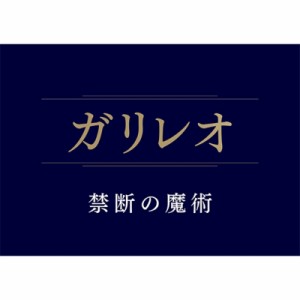 ガリレオ

禁断の魔術